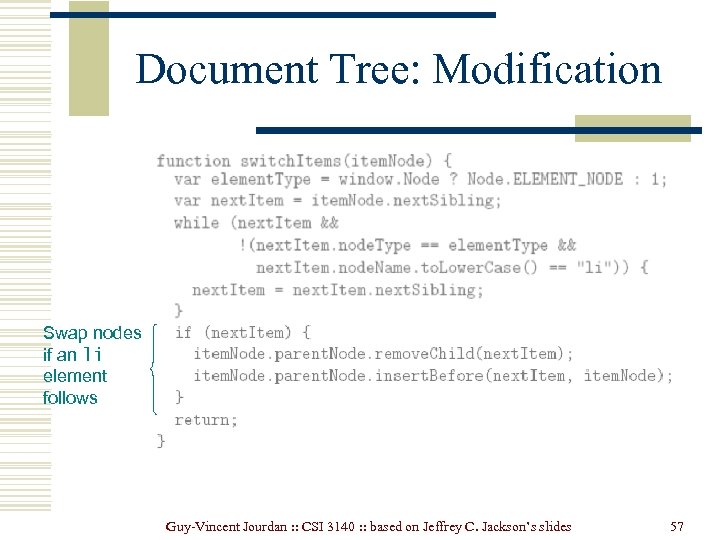 Document Tree: Modification

function switchItems(itemNode) {
  var elementType = window.Node ? Node.ELEMENT_NODE : 1;
  var nextItem = itemNode.nextSibling;
  while (nextItem &&
        !(nextItem.nodeType == elementType &&
          nextItem.nodeName.toLowerCase() == "li")) {
    nextItem = nextItem.nextSibling;
  }
  if (nextItem) {
    itemNode.parentNode.removeChild(nextItem);
    itemNode.parentNode.insertBefore(nextItem, itemNode);
  }
  return;
}

Swap nodes if an li element follows

Guy-Vincent Jourdan :: CSI 3140 :: based on Jeffrey C. Jackson's slides

57